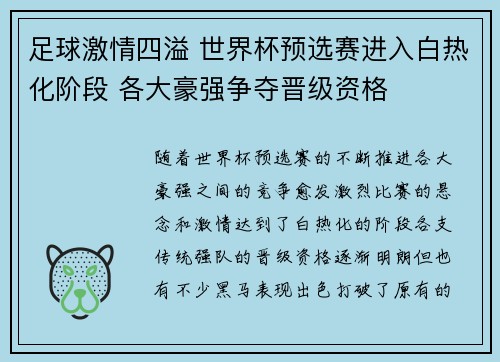 足球激情四溢 世界杯预选赛进入白热化阶段 各大豪强争夺晋级资格

随着世界杯预选赛的不断推进各大豪强之间的竞争愈发激烈比赛的悬念和激情达到了白热化的阶段各支传统强队的晋级资格逐渐明朗但也有不少黑马表现出色打破了原有的